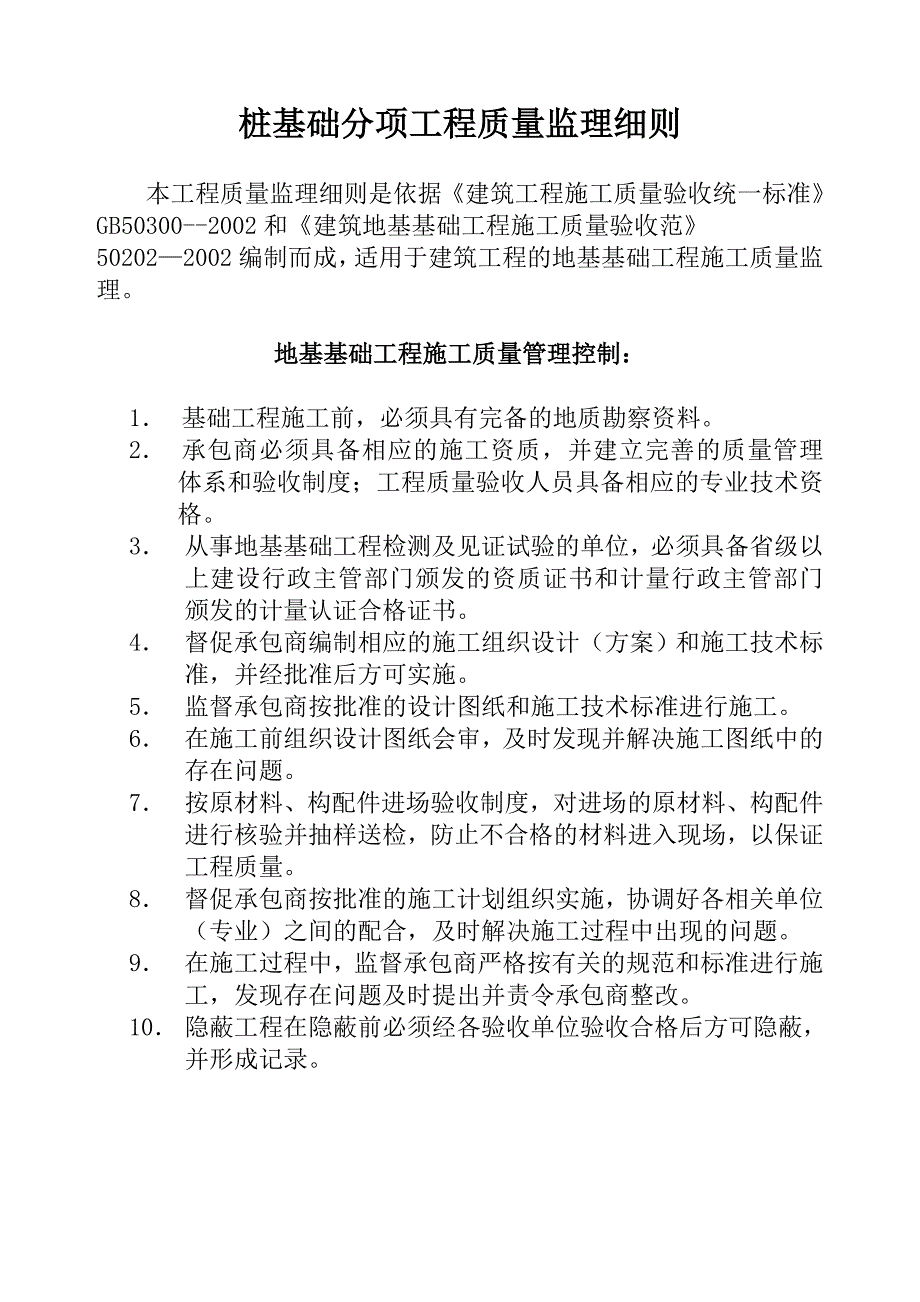 桩基础分项工程质量监理细则

本工程质量监理细则是依据《建筑工程施工质量验收统一标准》GB50300--2002 和《建筑地基基础工程施工质量验收范》50202—2002 编制而成，适用于建筑工程的地基基础工程施工质量监理。

地基基础工程施工质量管理控制：

1. 基础工程施工前，必须具有完备的地质勘察资料。
2. 承包商必须具备相应的施工资质，并建立完善的质量管理体系和验收制度；工程质量验收人员具备相应的专业技术资格。
3. 从事地基基础工程检测及见证试验的单位，必须具备省级以上建设行政主管部门颁发的资质证书和计量行政主管部门颁发的计量认证合格证书。
4. 督促承包商编制相应的施工组织设计（方案）和施工技术标准，并经批准后方可实施。
5. 监督承包商按批准的设计图纸和施工技术标准进行施工。
6. 在施工前组织设计图纸会审，及时发现并解决施工图纸中的存在问题。
7. 按原材料、构配件进场验收制度，对进场的原材料、构配件进行核验并抽样送检，防止不合格的材料进入现场，以保证工程质量。
8. 督促承包商按批准的施工计划组织实施，协调好各相关单位（专业）之间的配合，及时解决施工过程中出现的问题。
9. 在施工过程中，监督承包商严格按有关的规范和标准进行施工，发现存在问题及时提出并责令承包商整改。
10. 隐蔽工程在隐蔽前必须经各验收单位验收合格后方可隐蔽，并形成记录。